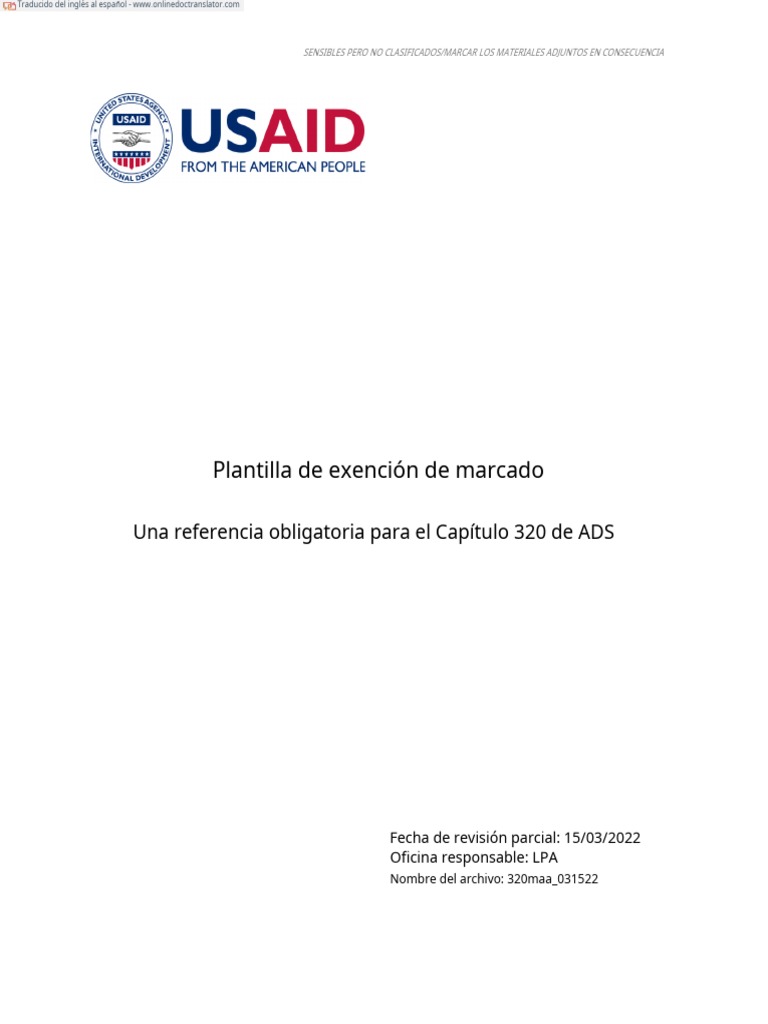 Traducido del inglés al español - www.onlinedoctranslator.com

SENSIBLES PERO NO CLASIFICADOS/MARCAR LOS MATERIALES ADJUNTOS EN CONSECUENCIA

UNITED STATES AGENCY INTERNATIONAL DEVELOPMENT USAID

USAID
FROM THE AMERICAN PEOPLE

Plantilla de exención de marcado

Una referencia obligatoria para el Capítulo 320 de ADS

Fecha de revisión parcial: 15/03/2022
Oficina responsable: LPA
Nombre del archivo: 320maa_031522